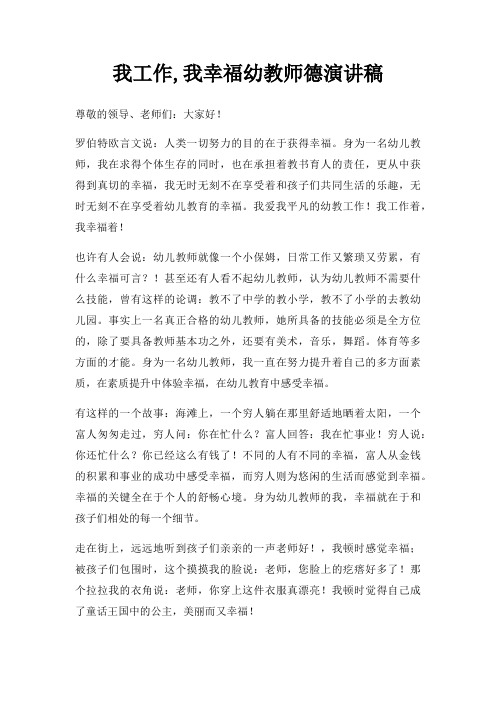 我工作,我幸福幼教师德演讲稿

尊敬的领导、老师们：大家好！

罗伯特欧言文说：人类一切努力的目的在于获得幸福。身为一名幼儿教师，我在求得个体生存的同时，也在承担着教书育人的责任，更从中获得到真切的幸福，我无时无刻不在享受着和孩子们共同生活的乐趣，无时无刻不在享受着幼儿教育的幸福。我爱我平凡的幼教工作！我工作着，我幸福着！

也许有人会说：幼儿教师就像一个小保姆，日常工作又繁琐又劳累，有什么幸福可言？！甚至还有人看不起幼儿教师，认为幼儿教师不需要什么技能，曾有这样的论调：教不了中学的教小学，教不了小学的去教幼儿园。事实上一名真正合格的幼儿教师，她所具备的技能必须是全方位的，除了要具备教师基本功之外，还要有美术，音乐，舞蹈。体育等多方面的才能。身为一名幼儿教师，我一直在努力提升着自己的多方面素质，在素质提升中体验幸福，在幼儿教育中感受幸福。

有这样的一个故事：海滩上，一个穷人躺在那里舒适地晒着太阳，一个富人匆匆走过，穷人问：你在忙什么？富人回答：我在忙事业！穷人说：你还忙什么？你已经这么有钱了！不同的人有不同的幸福，富人从金钱的积累和事业的成功中感受幸福，而穷人则为悠闲的生活而感觉到幸福。幸福的关键全在于个人的舒畅心境。身为幼儿教师的我，幸福就在于和孩子们相处的每一个细节。

走在街上，远远地听到孩子们亲亲的一声老师好！，我顿时感觉幸福；被孩子们包围时，这个摸摸我的脸说：老师，您脸上的疙瘩好多了！那个拉拉我的衣角说：老师，你穿上这件衣服真漂亮！我顿时觉得自己成了童话王国中的公主，美丽而又幸福！